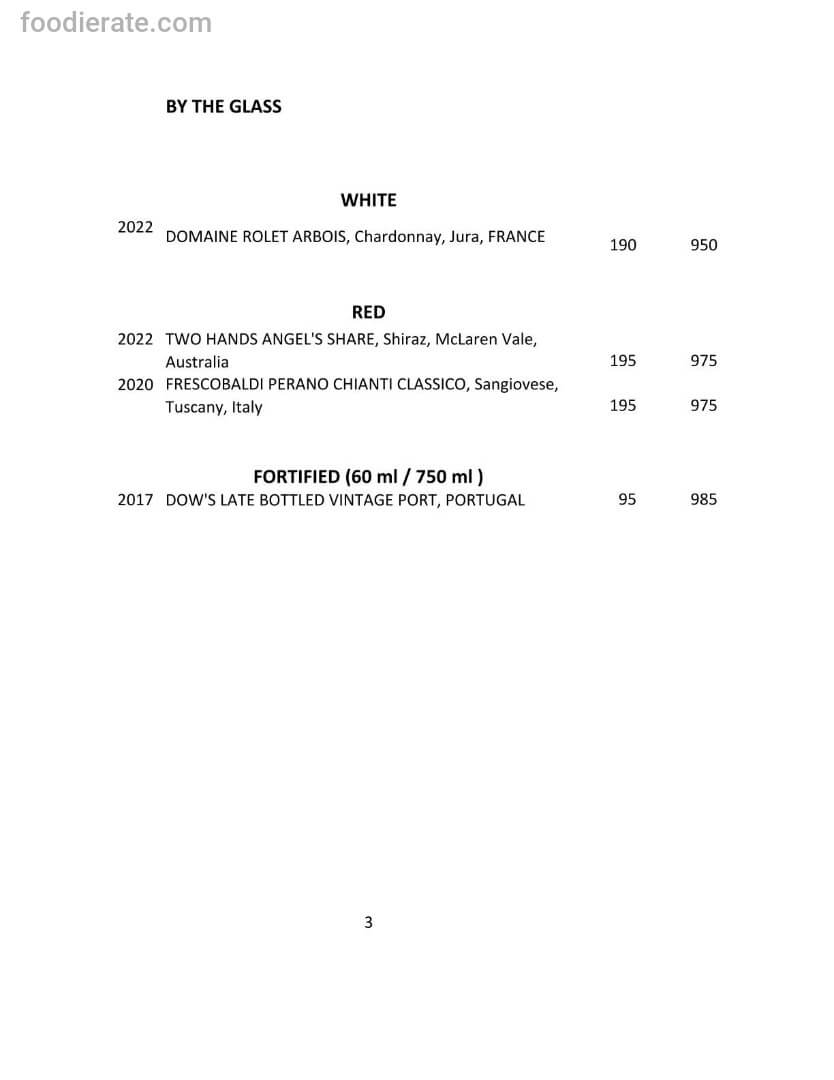 foodierate.com

BY THE GLASS

WHITE

2022 DOMAINE ROLET ARBOIS, Chardonnay, Jura, FRANCE 190 950

RED

2022 TWO HANDS ANGEL'S SHARE, Shiraz, McLaren Vale, Australia 195 975

2020 FRESCOBALDI PERANO CHIANTI CLASSICO, Sangiovese, Tuscany, Italy 195 975

FORTIFIED (60 ml / 750 ml )

2017 DOW'S LATE BOTTLED VINTAGE PORT, PORTUGAL 95 985

3